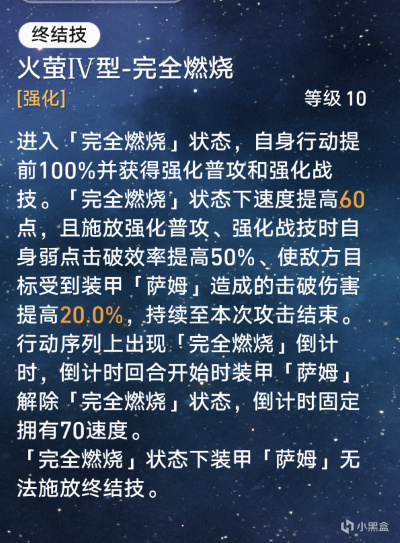 终结技

火萤Ⅳ型-完全燃烧

[强化]

等级 10

进入「完全燃烧」状态，自身行动提前100%并获得强化普攻和强化战技。「完全燃烧」状态下速度提高60点，且施放强化普攻、强化战技时自身弱点击破效率提高50%、使敌方目标受到装甲「萨姆」造成的击破伤害提高20.0%，持续至本次攻击结束。行动序列上出现「完全燃烧」倒计时，倒计时回合开始时装甲「萨姆」解除「完全燃烧」状态，倒计时固定拥有70速度。

「完全燃烧」状态下装甲「萨姆」无法施放终结技。

小黑盒